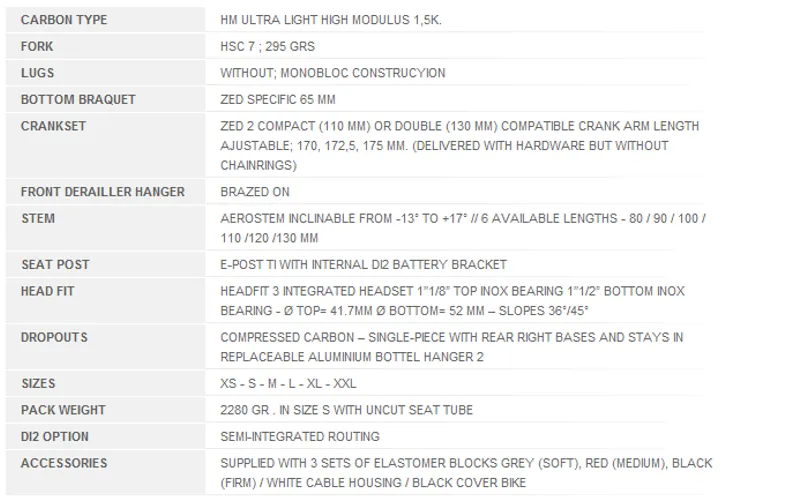 | CARBON TYPE | HM ULTRA LIGHT HIGH MODULUS 1,5K. |
|---|---|
| FORK | HSC 7 ; 295 GRS |
| LUGS | WITHOUT; MONOBLOC CONSTRUCYION |
| BOTTOM BRAQUET | ZED SPECIFIC 65 MM |
| CRANKSET | ZED 2 COMPACT (110 MM) OR DOUBLE (130 MM) COMPATIBLE CRANK ARM LENGTH AJUSTABLE; 170, 172,5, 175 MM. (DELIVERED WITH HARDWARE BUT WITHOUT CHAINRINGS) |
| FRONT DERAILLER HANGER | BRAZED ON |
| STEM | AEROSTEM INCLINABLE FROM -13° TO +17° // 6 AVAILABLE LENGTHS - 80 / 90 / 100 / 110 /120 /130 MM |
| SEAT POST | E-POST TI WITH INTERNAL DI2 BATTERY BRACKET |
| HEAD FIT | HEADFIT 3 INTEGRATED HEADSET 1"1/8" TOP INOX BEARING 1"1/2" BOTTOM INOX BEARING - Ø TOP= 41.7MM Ø BOTTOM= 52 MM – SLOPES 36°/45° |
| DROPOUTS | COMPRESSED CARBON – SINGLE-PIECE WITH REAR RIGHT BASES AND STAYS IN REPLACEABLE ALUMINIUM BOTTEL HANGER 2 |
| SIZES | XS - S - M - L - XL - XXL |
| PACK WEIGHT | 2280 GR . IN SIZE S WITH UNCUT SEAT TUBE |
| DI2 OPTION | SEMI-INTEGRATED ROUTING |
| ACCESSORIES | SUPPLIED WITH 3 SETS OF ELASTOMER BLOCKS GREY (SOFT), RED (MEDIUM), BLACK (FIRM) / WHITE CABLE HOUSING / BLACK COVER BIKE |